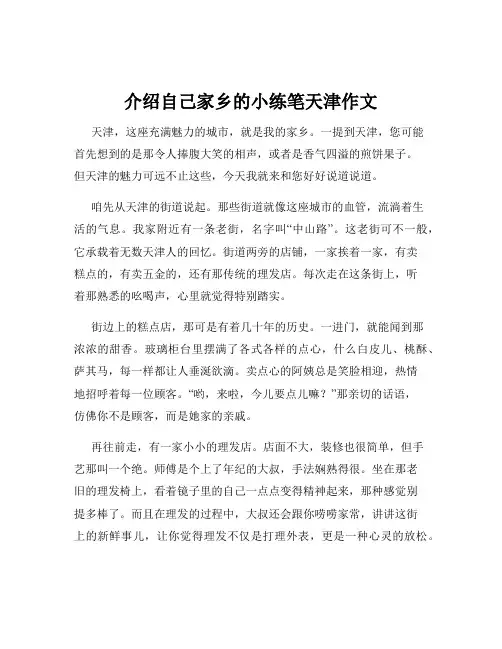 介绍自己家乡的小练笔天津作文

天津，这座充满魅力的城市，就是我的家乡。一提到天津，您可能首先想到的是那令人捧腹大笑的相声，或者是香气四溢的煎饼果子。但天津的魅力可远不止这些，今天我就来和您好好说道说道。

咱先从天津的街道说起。那些街道就像这座城市的血管，流淌着生活的气息。我家附近有一条老街，名字叫“中山路”。这老街可不一般，它承载着无数天津人的回忆。街道两旁的店铺，一家挨着一家，有卖糕点的，有卖五金的，还有那传统的理发店。每次走在这条街上，听着那熟悉的吆喝声，心里就觉得特别踏实。

街边上的糕点店，那可是有着几十年的历史。一进门，就能闻到那浓浓的甜香。玻璃柜台里摆满了各式各样的点心，什么白皮儿、桃酥、萨其马，每一样都让人垂涎欲滴。卖点心的阿姨总是笑脸相迎，热情地招呼着每一位顾客。“哟，来啦，今儿要点儿嘛？”那亲切的话语，仿佛你不是顾客，而是她家的亲戚。

再往前走，有一家小小的理发店。店面不大，装修也很简单，但手艺那叫一个绝。师傅是个上了年纪的大叔，手法娴熟得很。坐在那老旧的理发椅上，看着镜子里的自己一点点变得精神起来，那种感觉别提多棒了。而且在理发的过程中，大叔还会跟你唠唠家常，讲讲这街上的新鲜事儿，让你觉得理发不仅是打理外表，更是一种心灵的放松。